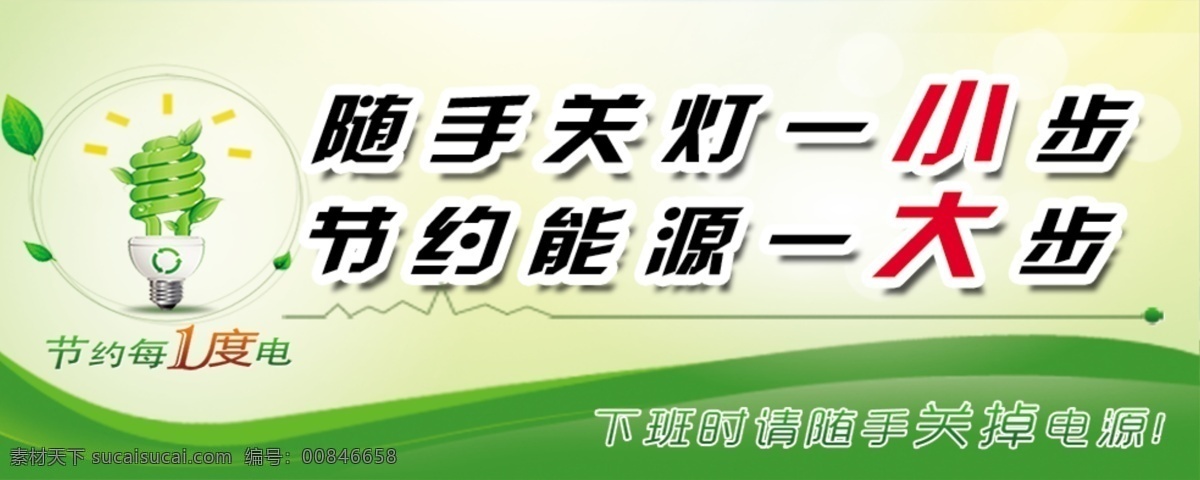 随手关灯一小步
节约能源一大步

节约每1度电

下班时请随手关掉电源!

素材天下 sucaisucai.com 编号: 00846658